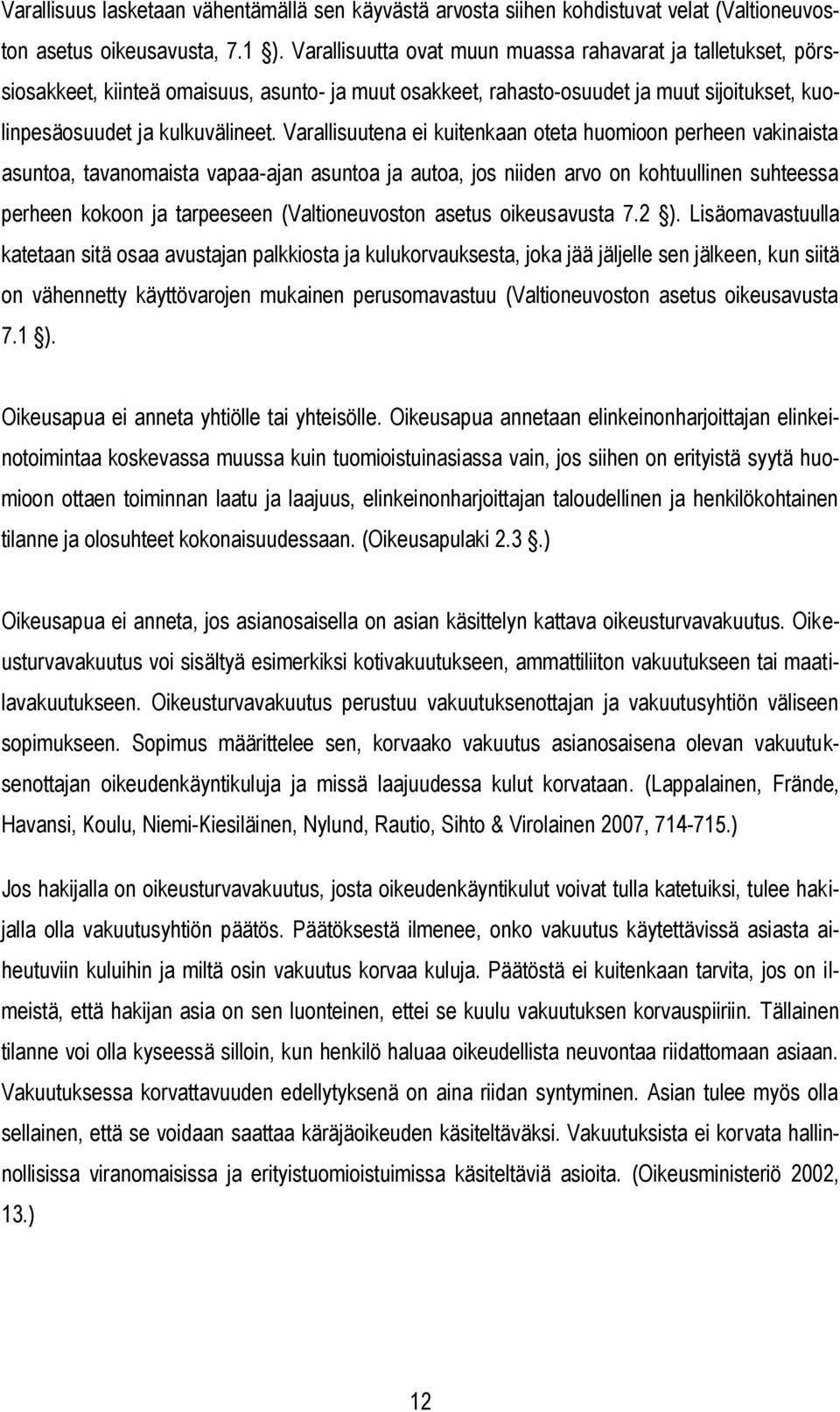 Varallisuus lasketaan vähentämällä sen käyvästä arvosta siihen kohdistuvat velat (Valtioneuvoston asetus oikeusavusta, 7.1 §). Varallisuutta ovat muun muassa rahavarat ja talletukset, pörssiosakkeet, kiinteä omaisuus, asunto- ja muut osakkeet, rahasto-osuudet ja muut sijoitukset, kuolinpesäosuudet ja kulkuvälineet. Varallisuutena ei kuitenkaan oteta huomioon perheen vakinaista asuntoa, tavanomaista vapaa-ajan asuntoa ja autoa, jos niiden arvo on kohtuullinen suhteessa perheen kokoon ja tarpeeseen (Valtioneuvoston asetus oikeusavusta 7.2 §). Lisäomavastuulla katetaan sitä osaa avustajan palkkiosta ja kulukorvauksesta, joka jää jäljelle sen jälkeen, kun siitä on vähennetty käyttövarojen mukainen perusomavastuu (Valtioneuvoston asetus oikeusavusta 7.1 §).

Oikeusapua ei anneta yhtiölle tai yhteisölle. Oikeusapua annetaan elinkeinonharjoittajan elinkeinotoimintaa koskevassa muussa kuin tuomioistuinasiassa vain, jos siihen on erityistä syytä huomioon ottaen toiminnan laatu ja laajuus, elinkeinonharjoittajan taloudellinen ja henkilökohtainen tilanne ja olosuhteet kokonaisuudessaan. (Oikeusapulaki 2.3 §.)

Oikeusapua ei anneta, jos asianosaisella on asian käsittelyn kattava oikeusturvavakuutus. Oikeusturvavakuutus voi sisältyä esimerkiksi kotivakuutukseen, ammattiliiton vakuutukseen tai maatilavakuutukseen. Oikeusturvavakuutus perustuu vakuutuksenottajan ja vakuutusyhtiön väliseen sopimukseen. Sopimus määrittelee sen, korvaako vakuutus asianosaisena olevan vakuutuksenottajan oikeudenkäyntikuluja ja missä laajuudessa kulut korvataan. (Lappalainen, Frände, Havansi, Koulu, Niemi-Kiesiläinen, Nylund, Rautio, Sihto & Virolainen 2007, 714-715.)

Jos hakijalla on oikeusturvavakuutus, josta oikeudenkäyntikulut voivat tulla katetuiksi, tulee hakijalla olla vakuutusyhtiön päätös. Päätöksestä ilmenee, onko vakuutus käytettävissä asiasta aiheutuviin kuluihin ja miltä osin vakuutus korvaa kuluja. Päätöstä ei kuitenkaan tarvita, jos on ilmeistä, että hakijan asia on sen luonteinen, ettei se kuulu vakuutuksen korvauspiiriin. Tällainen tilanne voi olla kyseessä silloin, kun henkilö haluaa oikeudellista neuvontaa riidattomaan asiaan. Vakuutuksessa korvattavuuden edellytyksenä on aina riidan syntyminen. Asian tulee myös olla sellainen, että se voidaan saattaa käräjäoikeuden käsiteltäväksi. Vakuutuksista ei korvata hallinnollisissa viranomaisissa ja erityistuomioistuimissa käsiteltäviä asioita. (Oikeusministeriö 2002, 13.)

12